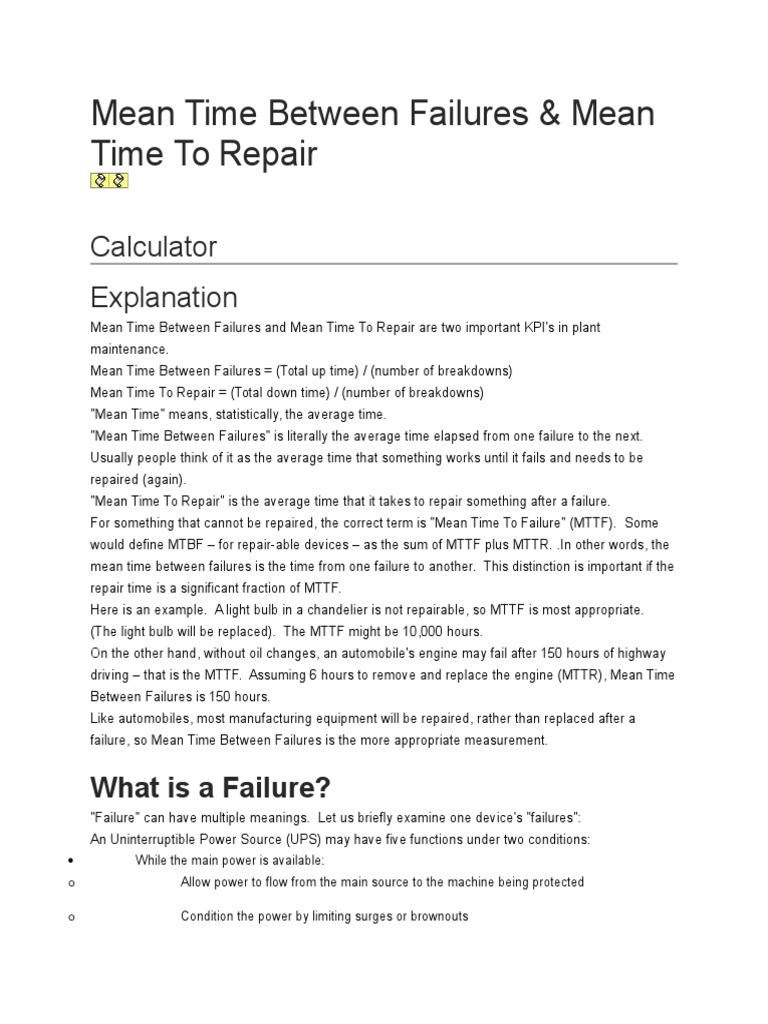 Mean Time Between Failures & Mean Time To Repair

Calculator

Explanation

Mean Time Between Failures and Mean Time To Repair are two important KPI's in plant maintenance.
Mean Time Between Failures = (Total up time) / (number of breakdowns)
Mean Time To Repair = (Total down time) / (number of breakdowns)
"Mean Time" means, statistically, the average time.
"Mean Time Between Failures" is literally the average time elapsed from one failure to the next. Usually people think of it as the average time that something works until it fails and needs to be repaired (again).
"Mean Time To Repair" is the average time that it takes to repair something after a failure.
For something that cannot be repaired, the correct term is "Mean Time To Failure" (MTTF). Some would define MTBF – for repair-able devices – as the sum of MTTF plus MTTR. .In other words, the mean time between failures is the time from one failure to another. This distinction is important if the repair time is a significant fraction of MTTF.
Here is an example. A light bulb in a chandelier is not repairable, so MTTF is most appropriate. (The light bulb will be replaced). The MTTF might be 10,000 hours.
On the other hand, without oil changes, an automobile's engine may fail after 150 hours of highway driving – that is the MTTF. Assuming 6 hours to remove and replace the engine (MTTR), Mean Time Between Failures is 150 hours.
Like automobiles, most manufacturing equipment will be repaired, rather than replaced after a failure, so Mean Time Between Failures is the more appropriate measurement.

What is a Failure?

"Failure" can have multiple meanings. Let us briefly examine one device's "failures":
An Uninterruptible Power Source (UPS) may have five functions under two conditions:
• While the main power is available:
o Allow power to flow from the main source to the machine being protected
o Condition the power by limiting surges or brownouts